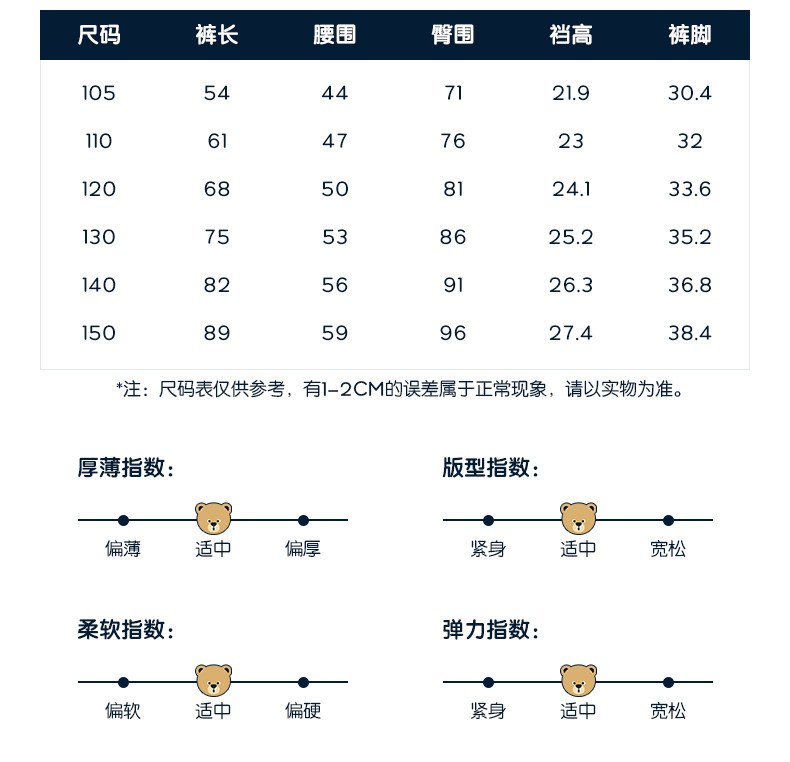 | 尺码 | 裤长 | 腰围 | 臀围 | 裆高 | 裤脚 |
|---|---|---|---|---|---|
| 105 | 54 | 44 | 71 | 21.9 | 30.4 |
| 110 | 61 | 47 | 76 | 23 | 32 |
| 120 | 68 | 50 | 81 | 24.1 | 33.6 |
| 130 | 75 | 53 | 86 | 25.2 | 35.2 |
| 140 | 82 | 56 | 91 | 26.3 | 36.8 |
| 150 | 89 | 59 | 96 | 27.4 | 38.4 |

*注：尺码表仅供参考，有1-2CM的误差属于正常现象，请以实物为准。

厚薄指数：
偏薄 适中 偏厚

版型指数：
紧身 适中 宽松

柔软指数：
偏软 适中 偏硬

弹力指数：
紧身 适中 宽松